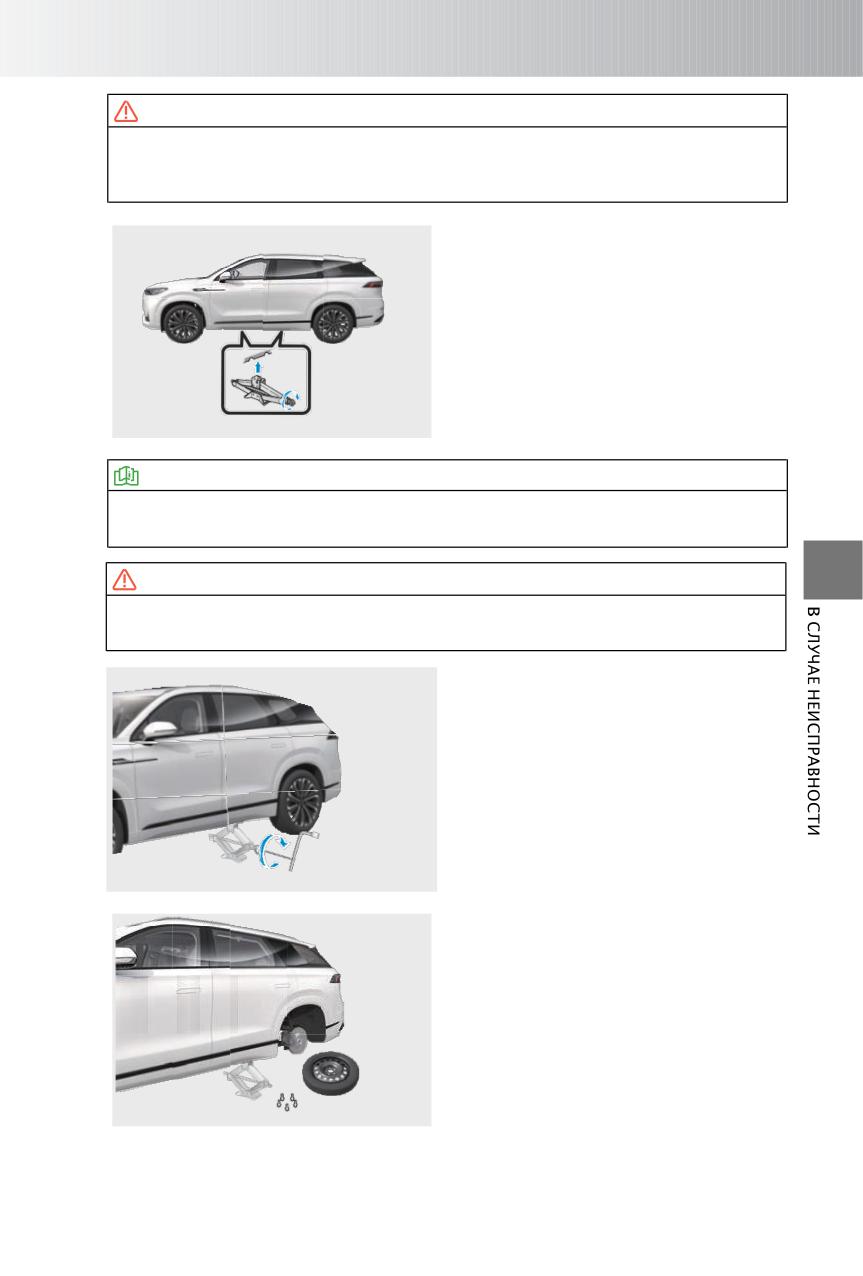 В СЛУЧАЕ НЕИСПРАВНОСТИ